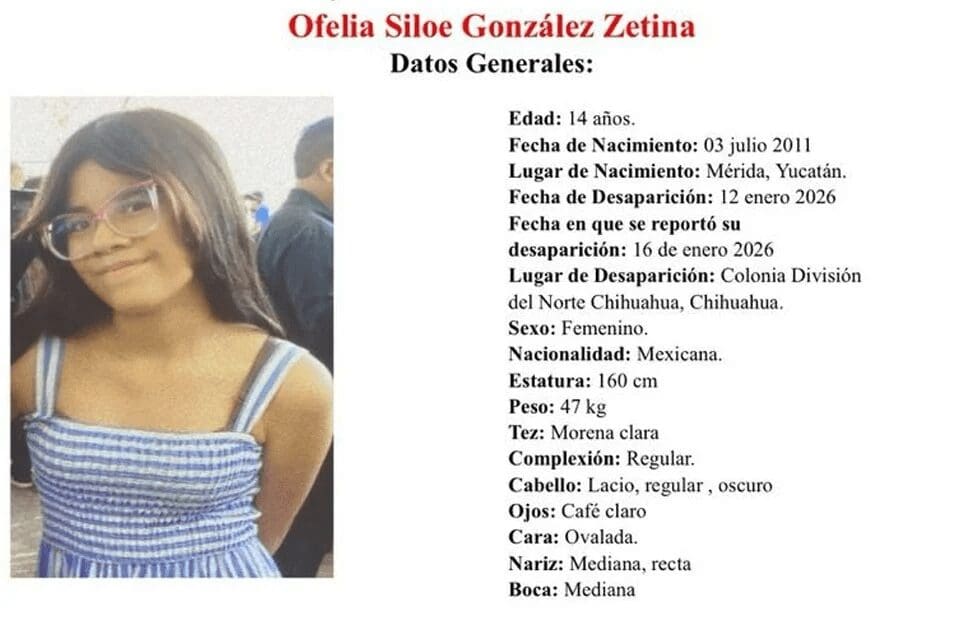 Ofelia Siloe González Zetina
Datos Generales:

Edad: 14 años.
Fecha de Nacimiento: 03 julio 2011
Lugar de Nacimiento: Mérida, Yucatán.
Fecha de Desaparición: 12 enero 2026
Fecha en que se reportó su desaparición: 16 de enero 2026
Lugar de Desaparición: Colonia División del Norte Chihuahua, Chihuahua.
Sexo: Femenino.
Nacionalidad: Mexicana.
Estatura: 160 cm
Peso: 47 kg
Tez: Morena clara
Complexión: Regular.
Cabello: Lacio, regular , oscuro
Ojos: Café claro
Cara: Ovalada.
Nariz: Mediana, recta
Boca: Mediana